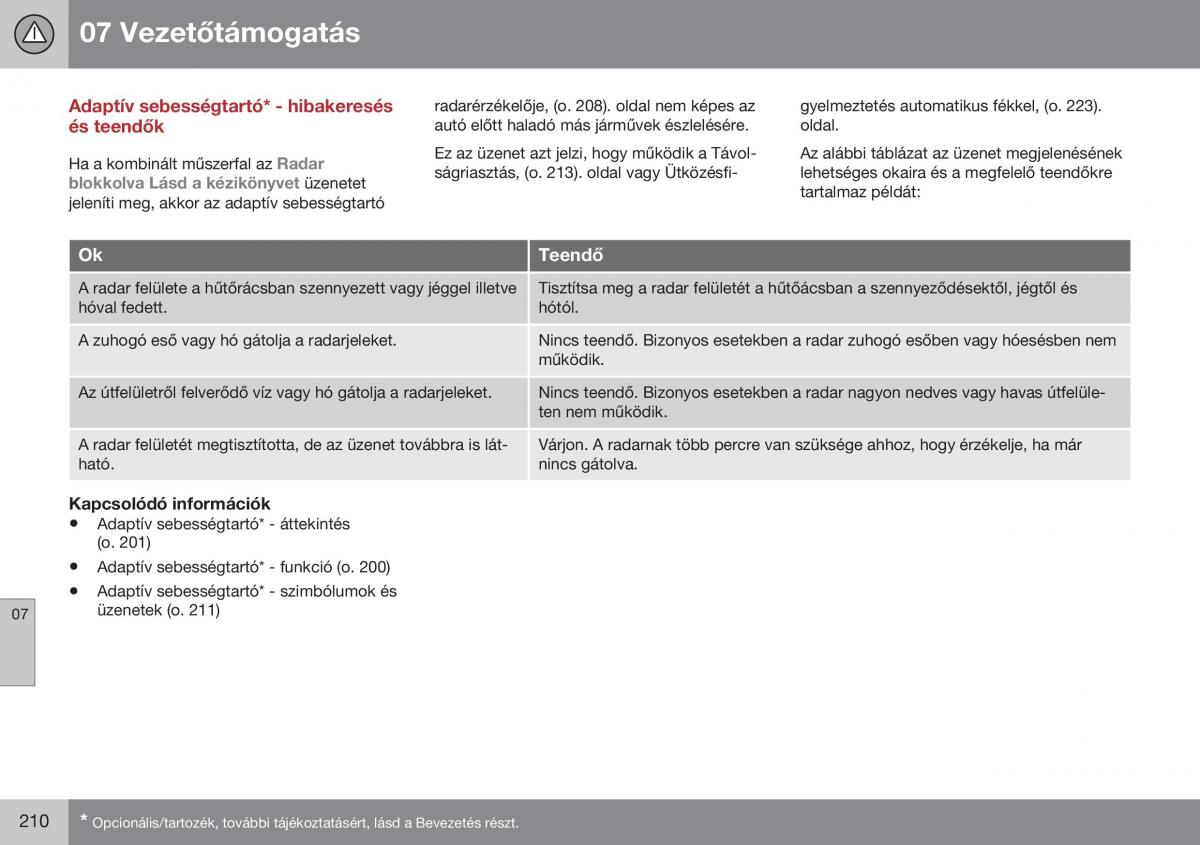 07 Vezetőtámogatás

Adaptív sebességtartó* - hibakeresés és teendők

Ha a kombinált műszerfal az Radar blokkolva Lásd a kézikönyvet üzenetet jeleníti meg, akkor az adaptív sebességtartó radarérzékelője, (o. 208). oldal nem képes az autó előtt haladó más járművek észlelésére.

Ez az üzenet azt jelzi, hogy működik a Távolságriasztás, (o. 213). oldal vagy Ütközésfigyelmeztetés automatikus fékkel, (o. 223). oldal.

Az alábbi táblázat az üzenet megjelenésének lehetséges okaira és a megfelelő teendőkre tartalmaz példát:

| Ok | Teendő |
|---|---|
| A radar felülete a hűtőrácsban szennyezett vagy jéggel illetve hóval fedett. | Tisztítsa meg a radar felületét a hűtőácsban a szennyeződésektől, jégtől és hótól. |
| A zuhogó eső vagy hó gátolja a radarjeleket. | Nincs teendő. Bizonyos esetekben a radar zuhogó esőben vagy hóesésben nem működik. |
| Az útfelületről felverődő víz vagy hó gátolja a radarjeleket. | Nincs teendő. Bizonyos esetekben a radar nagyon nedves vagy havas útfelületen nem működik. |
| A radar felületét megtisztította, de az üzenet továbbra is látható. | Várjon. A radarnak több percre van szüksége ahhoz, hogy érzékelje, ha már nincs gátolva. |

Kapcsolódó információk
• Adaptív sebességtartó* - áttekintés (o. 201)
• Adaptív sebességtartó* - funkció (o. 200)
• Adaptív sebességtartó* - szimbólumok és üzenetek (o. 211)

07

210 * Opcionális/tartozék, további tájékoztatásért, lásd a Bevezetés részt.